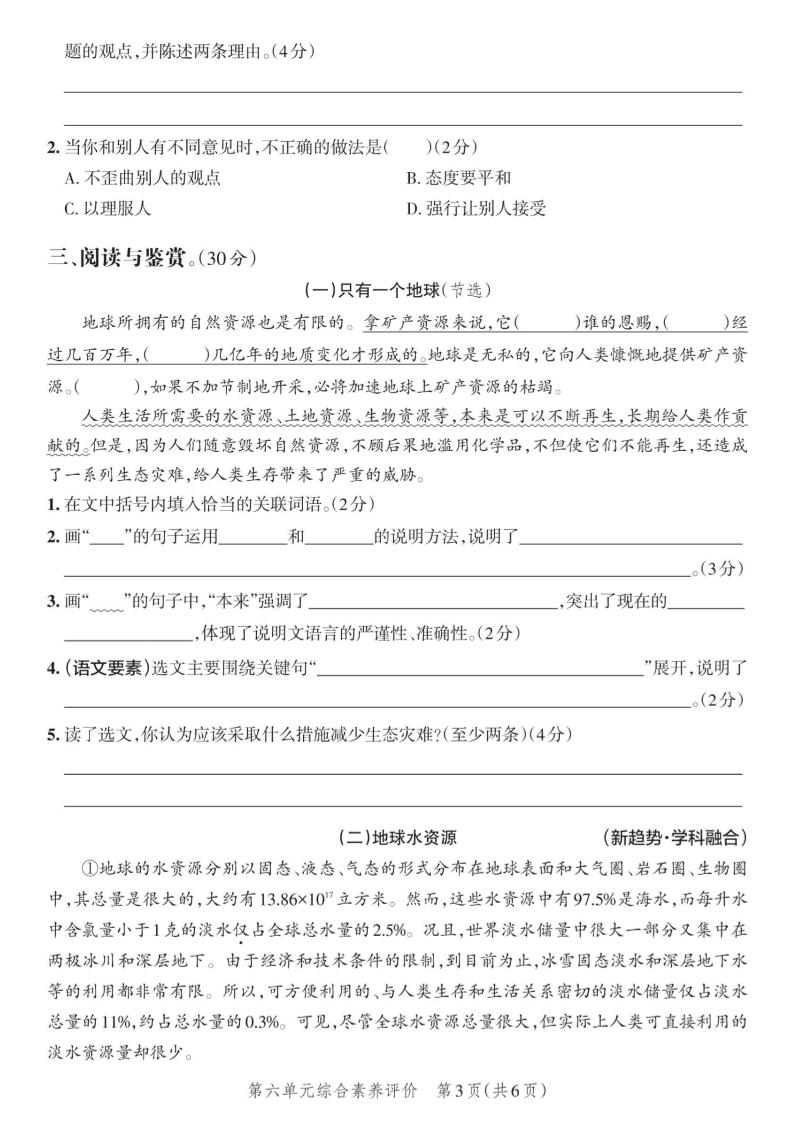 题的观点，并陈述两条理由。(4分)

2. 当你和别人有不同意见时，不正确的做法是(　　)(2分)

A. 不歪曲别人的观点　　B. 态度要平和

C. 以理服人　　D. 强行让别人接受

三、阅读与鉴赏。(30分)

(一)只有一个地球(节选)

地球所拥有的自然资源也是有限的。拿矿产资源来说，它(　　)谁的恩赐，(　　)经过几百万年，(　　)几亿年的地质变化才形成的。地球是无私的，它向人类慷慨地提供矿产资源。(　　)，如果不加节制地开采，必将加速地球上矿产资源的枯竭。

人类生活所需要的水资源、土地资源、生物资源等，本来是可以不断再生，长期给人类作贡献的。但是，因为人们随意毁坏自然资源，不顾后果地滥用化学品，不但使它们不能再生，还造成了一系列生态灾难，给人类生存带来了严重的威胁。

1. 在文中括号内填入恰当的关联词语。(2分)

2. 画“____”的句子运用________和________的说明方法，说明了________________。(3分)

3. 画“﹏﹏”的句子中，“本来”强调了________________，突出了现在的________________，体现了说明文语言的严谨性、准确性。(2分)

4. (语文要素)选文主要围绕关键句“________________”展开，说明了________________。(2分)

5. 读了选文，你认为应该采取什么措施减少生态灾难?(至少两条)(4分)

(二)地球水资源　　(新趋势·学科融合)

①地球的水资源分别以固态、液态、气态的形式分布在地球表面和大气圈、岩石圈、生物圈中，其总量是很大的，大约有$13.86\times10^{17}$立方米。然而，这些水资源中有97.5%是海水，而每升水中含氯量小于1克的淡水仅占全球总水量的2.5%。况且，世界淡水储量中很大一部分又集中在两极冰川和深层地下。由于经济和技术条件的限制，到目前为止，冰雪固态淡水和深层地下水等的利用都非常有限。所以，可方便利用的、与人类生存和生活关系密切的淡水储量仅占淡水总量的11%，约占总水量的0.3%。可见，尽管全球水资源总量很大，但实际上人类可直接利用的淡水资源量却很少。

第六单元综合素养评价　第3页(共6页)